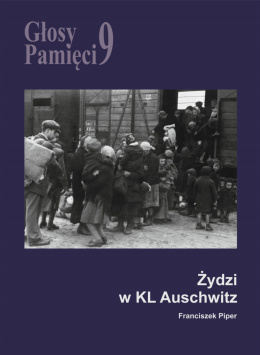 Głosy Pamięci 9

Żydzi w KL Auschwitz

Franciszek Piper